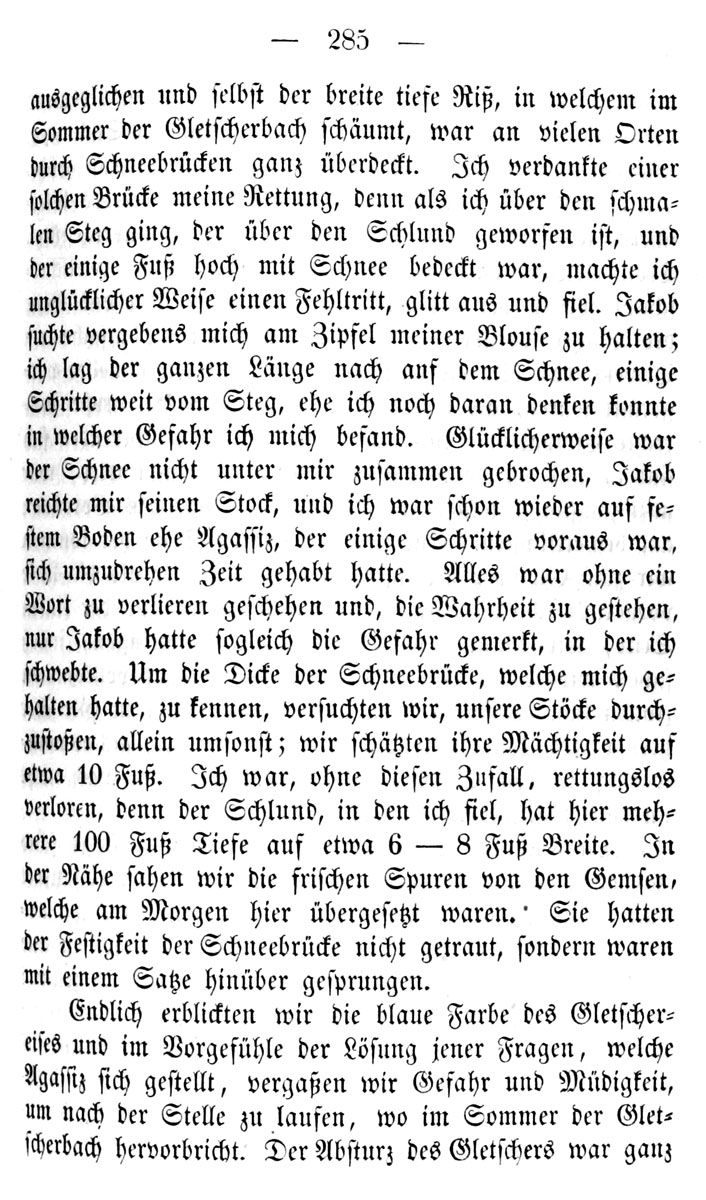 — 285 —

ausgeglichen und selbst der breite tiefe Riß, in welchem im Sommer der Gletscherbach schäumt, war an vielen Orten durch Schneebrücken ganz überdeckt. Ich verdankte einer solchen Brücke meine Rettung, denn als ich über den schmalen Steg ging, der über den Schlund geworfen ist, und der einige Fuß hoch mit Schnee bedeckt war, machte ich unglücklicher Weise einen Fehltritt, glitt aus und fiel. Jakob suchte vergebens mich am Zipfel meiner Blouse zu halten; ich lag der ganzen Länge nach auf dem Schnee, einige Schritte weit vom Steg, ehe ich noch daran denken konnte in welcher Gefahr ich mich befand. Glücklicherweise war der Schnee nicht unter mir zusammen gebrochen, Jakob reichte mir seinen Stock, und ich war schon wieder auf festem Boden ehe Agassiz, der einige Schritte voraus war, sich umzudrehen Zeit gehabt hatte. Alles war ohne ein Wort zu verlieren geschehen und, die Wahrheit zu gestehen, nur Jakob hatte sogleich die Gefahr gemerkt, in der ich schwebte. Um die Dicke der Schneebrücke, welche mich gehalten hatte, zu kennen, versuchten wir, unsere Stöcke durchzustoßen, allein umsonst; wir schätzten ihre Mächtigkeit auf etwa 10 Fuß. Ich war, ohne diesen Zufall, rettungslos verloren, denn der Schlund, in den ich fiel, hat hier mehrere 100 Fuß Tiefe auf etwa 6 — 8 Fuß Breite. In der Nähe sahen wir die frischen Spuren von den Gemsen, welche am Morgen hier übergesetzt waren. Sie hatten der Festigkeit der Schneebrücke nicht getraut, sondern waren mit einem Satze hinüber gesprungen.

Endlich erblickten wir die blaue Farbe des Gletschereises und im Vorgefühle der Lösung jener Fragen, welche Agassiz sich gestellt, vergaßen wir Gefahr und Müdigkeit, um nach der Stelle zu laufen, wo im Sommer der Gletscherbach hervorbricht. Der Absturz des Gletschers war ganz